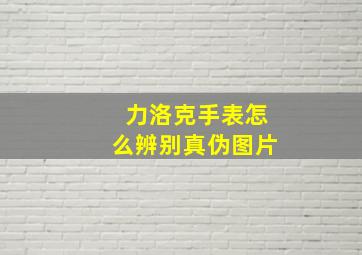 力洛克手表怎么辨别真伪图片